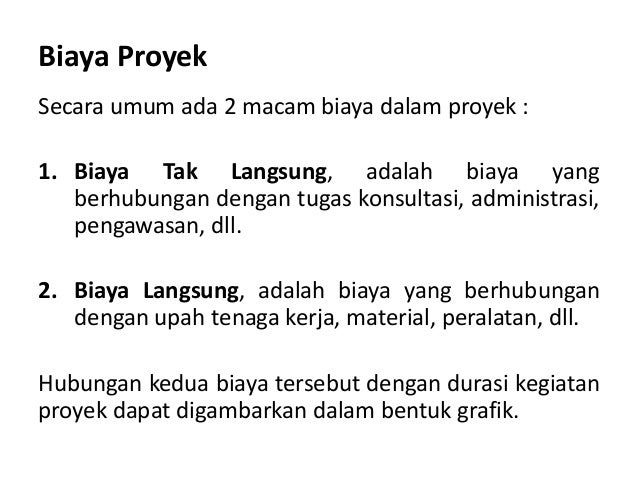 Biaya Proyek

Secara umum ada 2 macam biaya dalam proyek :

1. Biaya Tak Langsung, adalah biaya yang berhubungan dengan tugas konsultasi, administrasi, pengawasan, dll.

2. Biaya Langsung, adalah biaya yang berhubungan dengan upah tenaga kerja, material, peralatan, dll.

Hubungan kedua biaya tersebut dengan durasi kegiatan proyek dapat digambarkan dalam bentuk grafik.